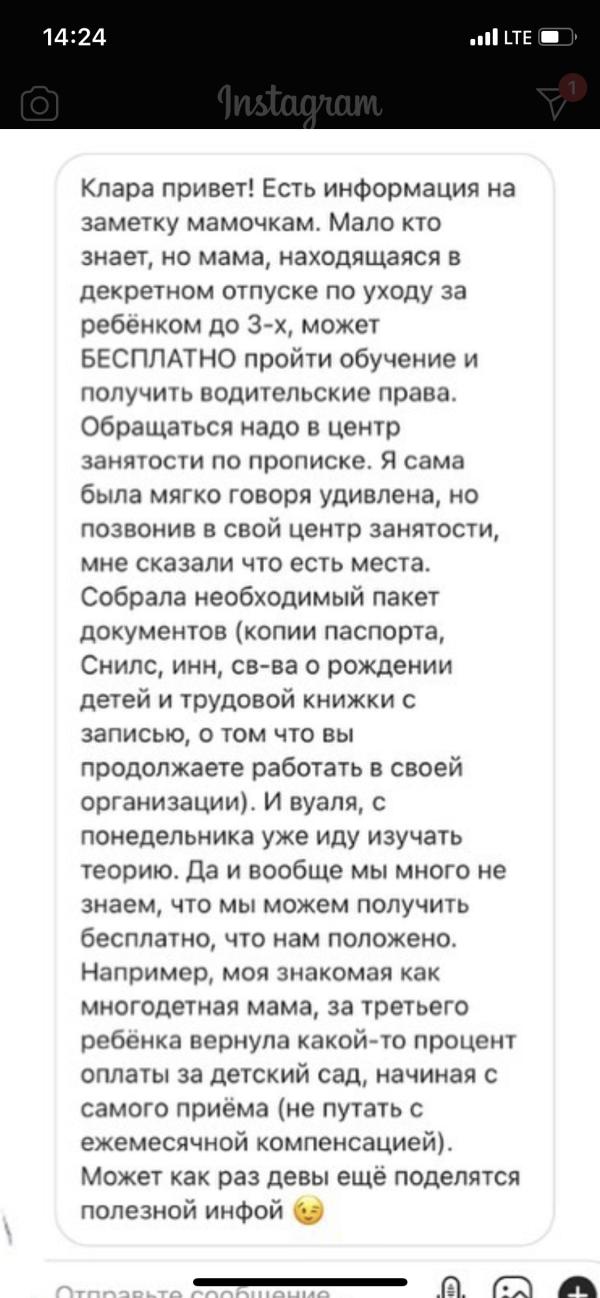 14:24
LTE
Instagram
1

Клара привет! Есть информация на заметку мамочкам. Мало кто знает, но мама, находящаяся в декретном отпуске по уходу за ребёнком до 3-х, может БЕСПЛАТНО пройти обучение и получить водительские права. Обращаться надо в центр занятости по прописке. Я сама была мягко говоря удивлена, но позвонив в свой центр занятости, мне сказали что есть места. Собрала необходимый пакет документов (копии паспорта, Снилс, инн, св-ва о рождении детей и трудовой книжки с записью, о том что вы продолжаете работать в своей организации). И вуаля, с понедельника уже иду изучать теорию. Да и вообще мы много не знаем, что мы можем получить бесплатно, что нам положено. Например, моя знакомая как многодетная мама, за третьего ребёнка вернула какой-то процент оплаты за детский сад, начиная с самого приёма (не путать с ежемесячной компенсацией). Может как раз девы ещё поделятся полезной инфой 😉

Отправьте сообщение